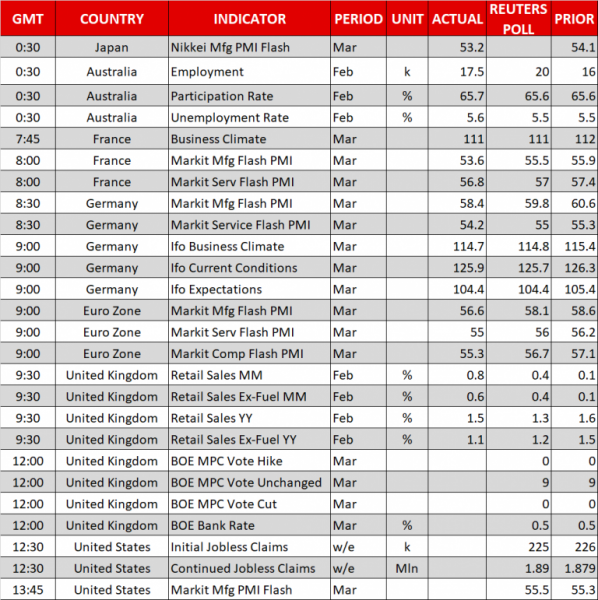 | GMT | COUNTRY | INDICATOR | PERIOD | UNIT | ACTUAL | REUTERS POLL | PRIOR |
|---|---|---|---|---|---|---|---|
| 0:30 | Japan | Nikkei Mfg PMI Flash | Mar | | 53.2 | | 54.1 |
| 0:30 | Australia | Employment | Feb | k | 17.5 | 20 | 16 |
| 0:30 | Australia | Participation Rate | Feb | % | 65.7 | 65.6 | 65.6 |
| 0:30 | Australia | Unemployment Rate | Feb | % | 5.6 | 5.5 | 5.5 |
| 7:45 | France | Business Climate | Mar | | 111 | 111 | 112 |
| 8:00 | France | Markit Mfg Flash PMI | Mar | | 53.6 | 55.5 | 55.9 |
| 8:00 | France | Markit Serv Flash PMI | Mar | | 56.8 | 57 | 57.4 |
| 8:30 | Germany | Markit Mfg Flash PMI | Mar | | 58.4 | 59.8 | 60.6 |
| 8:30 | Germany | Markit Service Flash PMI | Mar | | 54.2 | 55 | 55.3 |
| 9:00 | Germany | Ifo Business Climate | Mar | | 114.7 | 114.8 | 115.4 |
| 9:00 | Germany | Ifo Current Conditions | Mar | | 125.9 | 125.7 | 126.3 |
| 9:00 | Germany | Ifo Expectations | Mar | | 104.4 | 104.4 | 105.4 |
| 9:00 | Euro Zone | Markit Mfg Flash PMI | Mar | | 56.6 | 58.1 | 58.6 |
| 9:00 | Euro Zone | Markit Serv Flash PMI | Mar | | 55 | 56 | 56.2 |
| 9:00 | Euro Zone | Markit Comp Flash PMI | Mar | | 55.3 | 56.7 | 57.1 |
| 9:30 | United Kingdom | Retail Sales MM | Feb | % | 0.8 | 0.4 | 0.1 |
| 9:30 | United Kingdom | Retail Sales Ex-Fuel MM | Feb | % | 0.6 | 0.4 | 0.1 |
| 9:30 | United Kingdom | Retail Sales YY | Feb | % | 1.5 | 1.3 | 1.6 |
| 9:30 | United Kingdom | Retail Sales Ex-Fuel YY | Feb | % | 1.1 | 1.2 | 1.5 |
| 12:00 | United Kingdom | BOE MPC Vote Hike | Mar | | | 0 | 0 |
| 12:00 | United Kingdom | BOE MPC Vote Unchanged | Mar | | | 9 | 9 |
| 12:00 | United Kingdom | BOE MPC Vote Cut | Mar | | | 0 | 0 |
| 12:00 | United Kingdom | BOE Bank Rate | Mar | % | | 0.5 | 0.5 |
| 12:30 | United States | Initial Jobless Claims | w/e | k | | 225 | 226 |
| 12:30 | United States | Continued Jobless Claims | w/e | Mln | | 1.89 | 1.879 |
| 13:45 | United States | Markit Mfg PMI Flash | Mar | | | 55.5 | 55.3 |